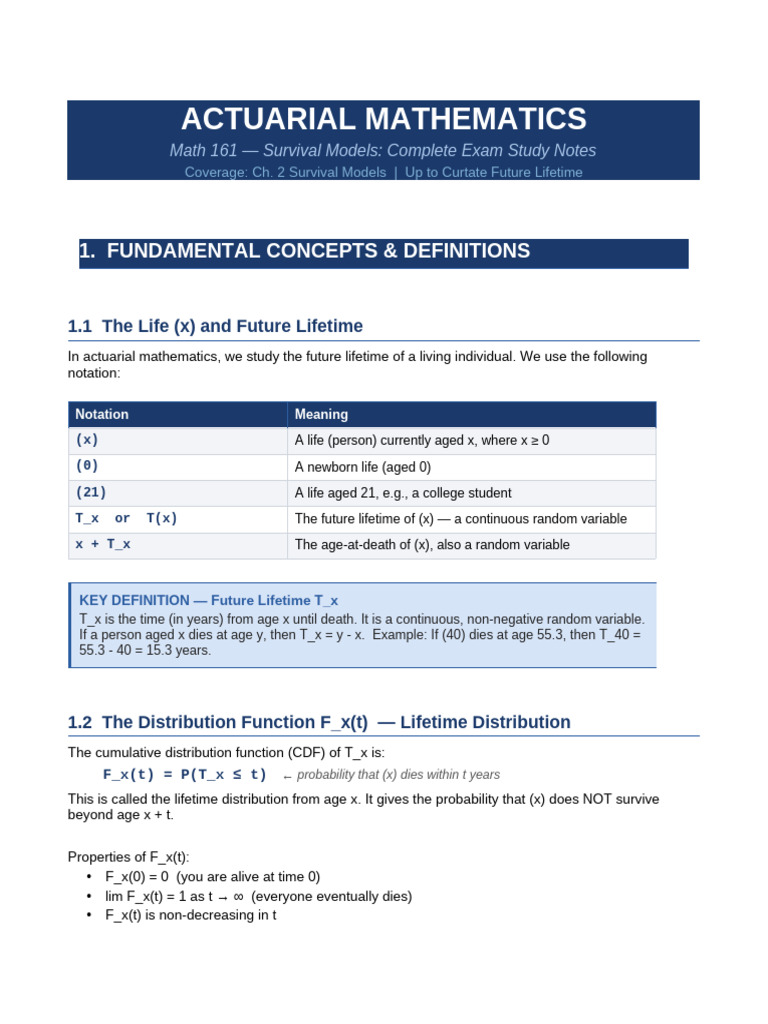 ACTUARIAL MATHEMATICS

Math 161 — Survival Models: Complete Exam Study Notes

Coverage: Ch. 2 Survival Models | Up to Curtate Future Lifetime

1. FUNDAMENTAL CONCEPTS & DEFINITIONS

1.1 The Life (x) and Future Lifetime

In actuarial mathematics, we study the future lifetime of a living individual. We use the following notation:

| Notation | Meaning |
|---|---|
| (x) | A life (person) currently aged x, where x ≥ 0 |
| (0) | A newborn life (aged 0) |
| (21) | A life aged 21, e.g., a college student |
| T_x or T(x) | The future lifetime of (x) — a continuous random variable |
| x + T_x | The age-at-death of (x), also a random variable |

KEY DEFINITION — Future Lifetime T_x

T_x is the time (in years) from age x until death. It is a continuous, non-negative random variable. If a person aged x dies at age y, then T_x = y - x. Example: If (40) dies at age 55.3, then T_40 = 55.3 - 40 = 15.3 years.

1.2 The Distribution Function F_x(t) — Lifetime Distribution

The cumulative distribution function (CDF) of T_x is:

F_x(t) = P(T_x ≤ t) ← probability that (x) dies within t years

This is called the lifetime distribution from age x. It gives the probability that (x) does NOT survive beyond age x + t.

Properties of F_x(t):
• F_x(0) = 0 (you are alive at time 0)
• lim F_x(t) = 1 as t → ∞ (everyone eventually dies)
• F_x(t) is non-decreasing in t